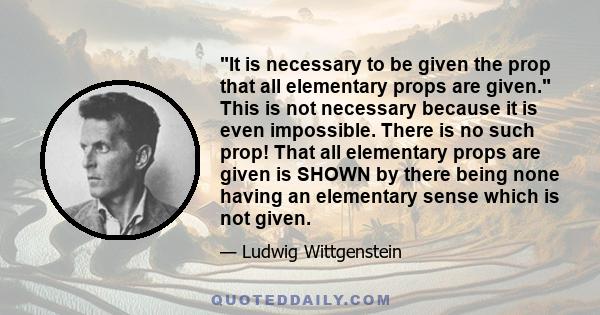 "It is necessary to be given the prop that all elementary props are given." This is not necessary because it is even impossible. There is no such prop! That all elementary props are given is SHOWN by there being none having an elementary sense which is not given.

— Ludwig Wittgenstein

QUOTEDDAILY.COM